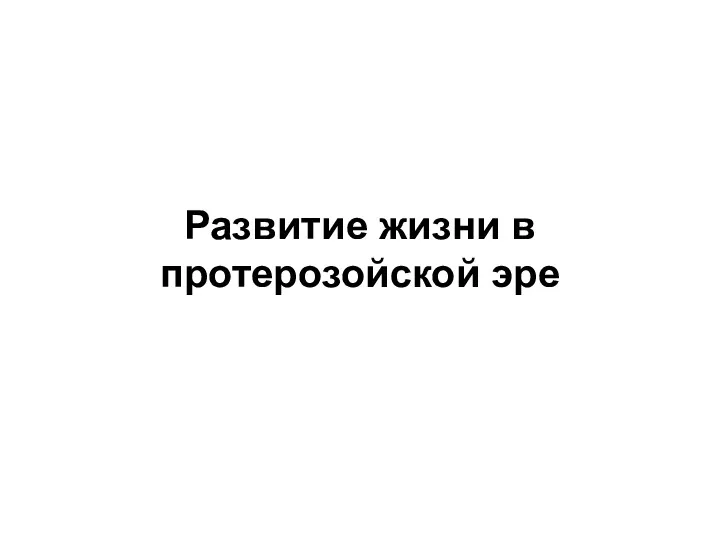 Развитие жизни в протерозойской эре